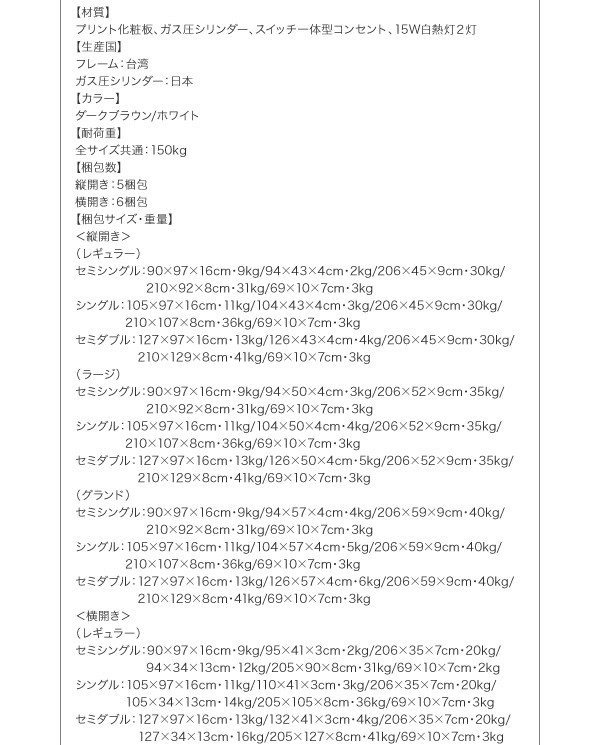 【材質】
プリント化粧板、ガス圧シリンダー、スイッチ一体型コンセント、15W白熱灯２灯
【生産国】
フレーム：台湾
ガス圧シリンダー：日本
【カラー】
ダークブラウン/ホワイト
【耐荷重】
全サイズ共通：150kg
【梱包数】
縦開き：5梱包
横開き：6梱包
【梱包サイズ・重量】
＜縦開き＞
（レギュラー）
セミシングル：90×97×16cm・9kg/94×43×4cm・2kg/206×45×9cm・30kg/210×92×8cm・31kg/69×10×7cm・3kg
シングル：105×97×16cm・11kg/104×43×4cm・3kg/206×45×9cm・30kg/210×107×8cm・36kg/69×10×7cm・3kg
セミダブル：127×97×16cm・13kg/126×43×4cm・4kg/206×45×9cm・30kg/210×129×8cm・41kg/69×10×7cm・3kg
（ラージ）
セミシングル：90×97×16cm・9kg/94×50×4cm・3kg/206×52×9cm・35kg/210×92×8cm・31kg/69×10×7cm・3kg
シングル：105×97×16cm・11kg/104×50×4cm・4kg/206×52×9cm・35kg/210×107×8cm・36kg/69×10×7cm・3kg
セミダブル：127×97×16cm・13kg/126×50×4cm・5kg/206×52×9cm・35kg/210×129×8cm・41kg/69×10×7cm・3kg
（グランド）
セミシングル：90×97×16cm・9kg/94×57×4cm・4kg/206×59×9cm・40kg/210×92×8cm・31kg/69×10×7cm・3kg
シングル：105×97×16cm・11kg/104×57×4cm・5kg/206×59×9cm・40kg/210×107×8cm・36kg/69×10×7cm・3kg
セミダブル：127×97×16cm・13kg/126×57×4cm・6kg/206×59×9cm・40kg/210×129×8cm・41kg/69×10×7cm・3kg
＜横開き＞
（レギュラー）
セミシングル：90×97×16cm・9kg/95×41×3cm・2kg/206×35×7cm・20kg/94×34×13cm・12kg/205×90×8cm・31kg/69×10×7cm・2kg
シングル：105×97×16cm・11kg/110×41×3cm・3kg/206×35×7cm・20kg/105×34×13cm・14kg/205×105×8cm・36kg/69×10×7cm・3kg
セミダブル：127×97×16cm・13kg/132×41×3cm・4kg/206×35×7cm・20kg/127×34×13cm・16kg/205×127×8cm・41kg/69×10×7cm・3kg